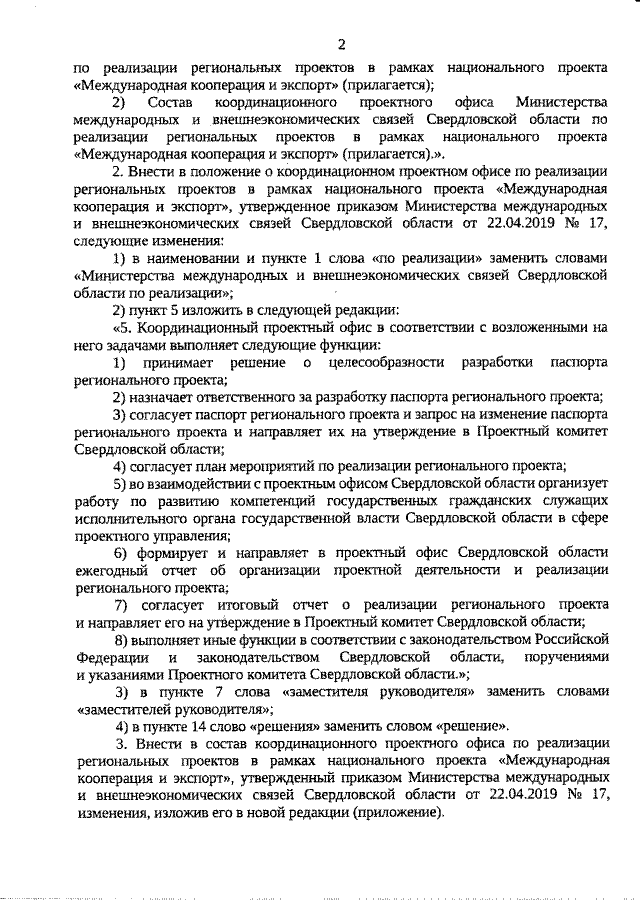 2

по реализации региональных проектов в рамках национального проекта «Международная кооперация и экспорт» (прилагается);

2) Состав координационного проектного офиса Министерства международных и внешнеэкономических связей Свердловской области по реализации региональных проектов в рамках национального проекта «Международная кооперация и экспорт» (прилагается).».

2. Внести в положение о координационном проектном офисе по реализации региональных проектов в рамках национального проекта «Международная кооперация и экспорт», утвержденное приказом Министерства международных и внешнеэкономических связей Свердловской области от 22.04.2019 № 17, следующие изменения:

1) в наименовании и пункте 1 слова «по реализации» заменить словами «Министерства международных и внешнеэкономических связей Свердловской области по реализации»;

2) пункт 5 изложить в следующей редакции:

«5. Координационный проектный офис в соответствии с возложенными на него задачами выполняет следующие функции:

1) принимает решение о целесообразности разработки паспорта регионального проекта;

2) назначает ответственного за разработку паспорта регионального проекта;

3) согласует паспорт регионального проекта и запрос на изменение паспорта регионального проекта и направляет их на утверждение в Проектный комитет Свердловской области;

4) согласует план мероприятий по реализации регионального проекта;

5) во взаимодействии с проектным офисом Свердловской области организует работу по развитию компетенций государственных гражданских служащих исполнительного органа государственной власти Свердловской области в сфере проектного управления;

6) формирует и направляет в проектный офис Свердловской области ежегодный отчет об организации проектной деятельности и реализации регионального проекта;

7) согласует итоговый отчет о реализации регионального проекта и направляет его на утверждение в Проектный комитет Свердловской области;

8) выполняет иные функции в соответствии с законодательством Российской Федерации и законодательством Свердловской области, поручениями и указаниями Проектного комитета Свердловской области.»;

3) в пункте 7 слова «заместителя руководителя» заменить словами «заместителей руководителя»;

4) в пункте 14 слово «решения» заменить словом «решение».

3. Внести в состав координационного проектного офиса по реализации региональных проектов в рамках национального проекта «Международная кооперация и экспорт», утвержденный приказом Министерства международных и внешнеэкономических связей Свердловской области от 22.04.2019 № 17, изменения, изложив его в новой редакции (приложение).